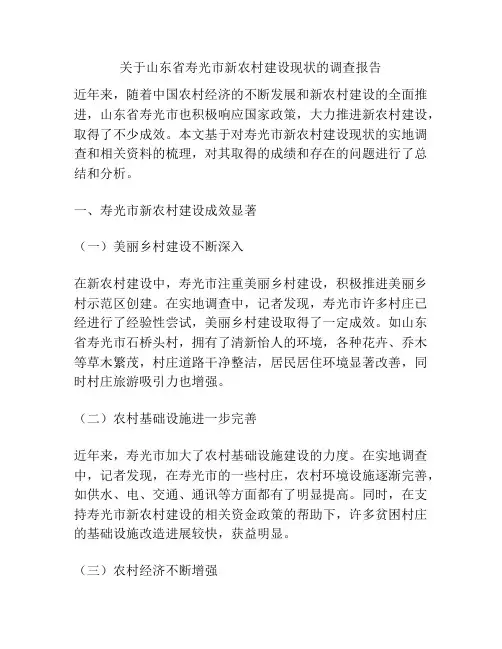 关于山东省寿光市新农村建设现状的调查报告

近年来，随着中国农村经济的不断发展和新农村建设的全面推进，山东省寿光市也积极响应国家政策，大力推进新农村建设，取得了不少成效。本文基于对寿光市新农村建设现状的实地调查和相关资料的梳理，对其取得的成绩和存在的问题进行了总结和分析。

一、寿光市新农村建设成效显著

（一）美丽乡村建设不断深入

在新农村建设中，寿光市注重美丽乡村建设，积极推进美丽乡村示范区创建。在实地调查中，记者发现，寿光市许多村庄已经进行了经验性尝试，美丽乡村建设取得了一定成效。如山东省寿光市石桥头村，拥有了清新怡人的环境，各种花卉、乔木等草木繁茂，村庄道路干净整洁，居民居住环境显著改善，同时村庄旅游吸引力也增强。

（二）农村基础设施进一步完善

近年来，寿光市加大了农村基础设施建设的力度。在实地调查中，记者发现，在寿光市的一些村庄，农村环境设施逐渐完善，如供水、电、交通、通讯等方面都有了明显提高。同时，在支持寿光市新农村建设的相关资金政策的帮助下，许多贫困村庄的基础设施改造进展较快，获益明显。

（三）农村经济不断增强